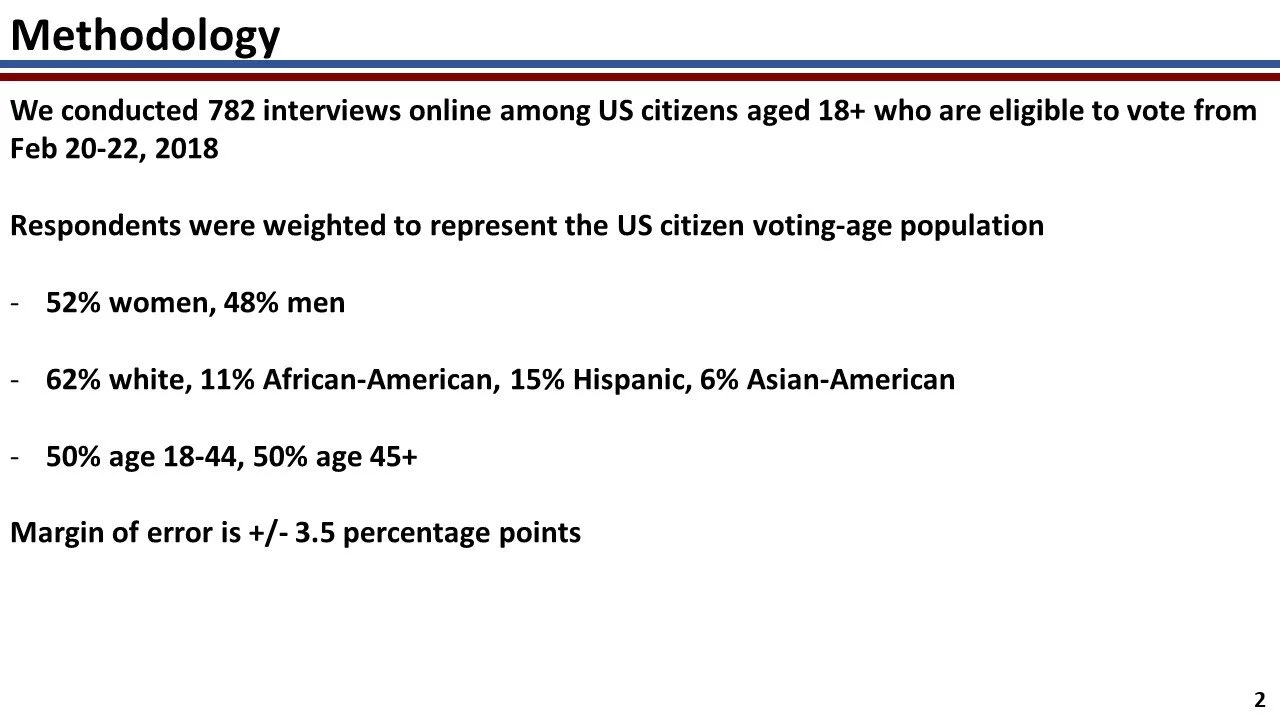 Methodology

We conducted 782 interviews online among US citizens aged 18+ who are eligible to vote from Feb 20-22, 2018

Respondents were weighted to represent the US citizen voting-age population

- 52% women, 48% men

- 62% white, 11% African-American, 15% Hispanic, 6% Asian-American

- 50% age 18-44, 50% age 45+

Margin of error is +/- 3.5 percentage points

2